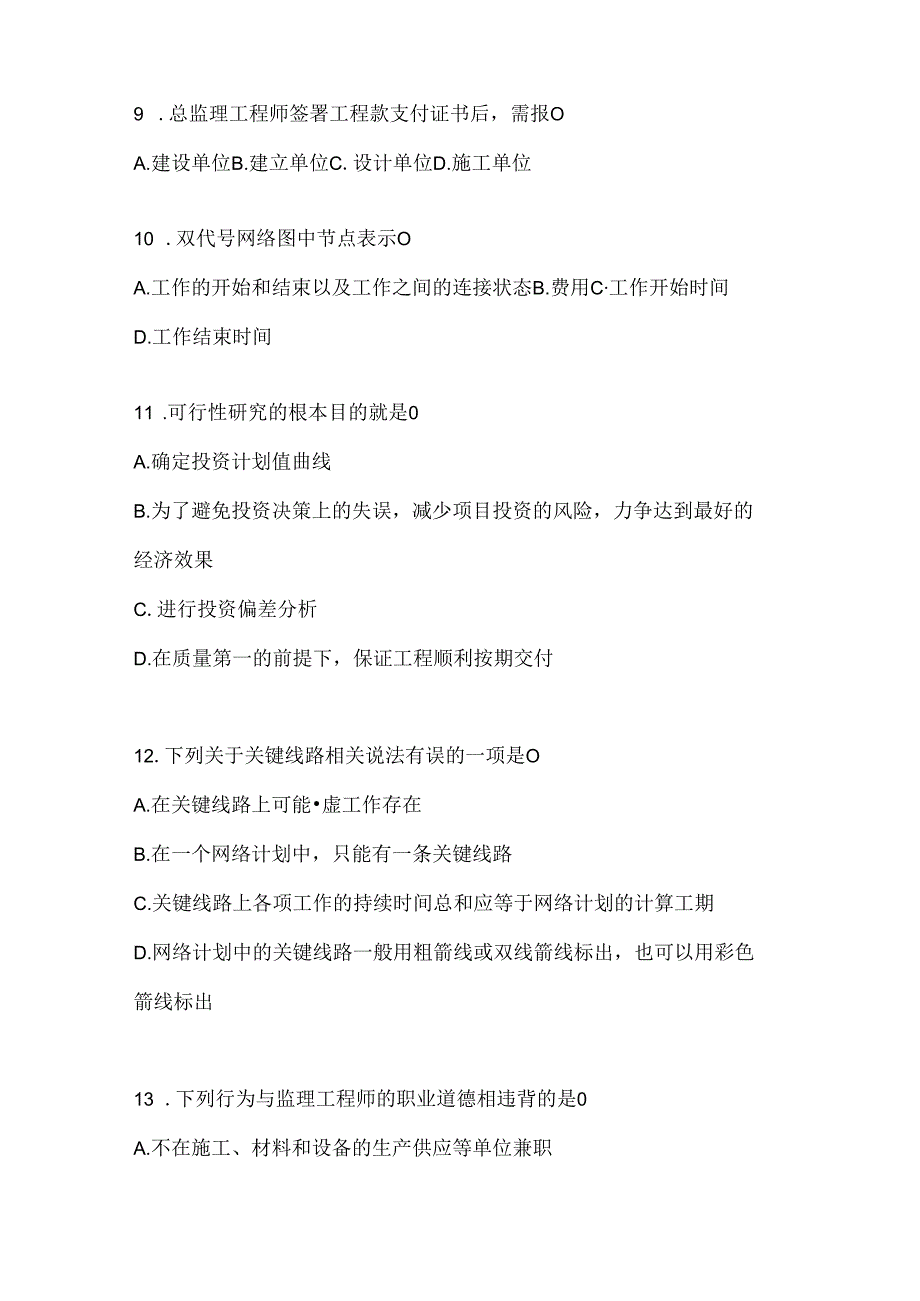 9 . 总监理工程师签署工程款支付证书后，需报O

A.建设单位B.建立单位C. 设计单位D.施工单位

10 . 双代号网络图中节点表示O

A.工作的开始和结束以及工作之间的连接状态B.费用C·工作开始时间

D.工作结束时间

11 .可行性研究的根本目的就是0

A.确定投资计划值曲线

B.为了避免投资决策上的失误，减少项目投资的风险，力争达到最好的经济效果

C. 进行投资偏差分析

D.在质量第一的前提下，保证工程顺利按期交付

12. 下列关于关键线路相关说法有误的一项是O

A.在关键线路上可能•虚工作存在

B.在一个网络计划中，只能有一条关键线路

C.关键线路上各项工作的持续时间总和应等于网络计划的计算工期

D.网络计划中的关键线路一般用粗箭线或双线箭线标出，也可以用彩色箭线标出

13 . 下列行为与监理工程师的职业道德相违背的是0

A.不在施工、材料和设备的生产供应等单位兼职